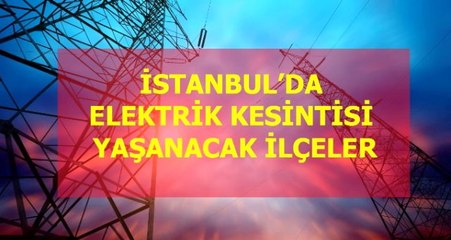 İSTANBUL'DA
ELEKTRİK KESİNTİSİ
YAŞANACAK İLÇELER